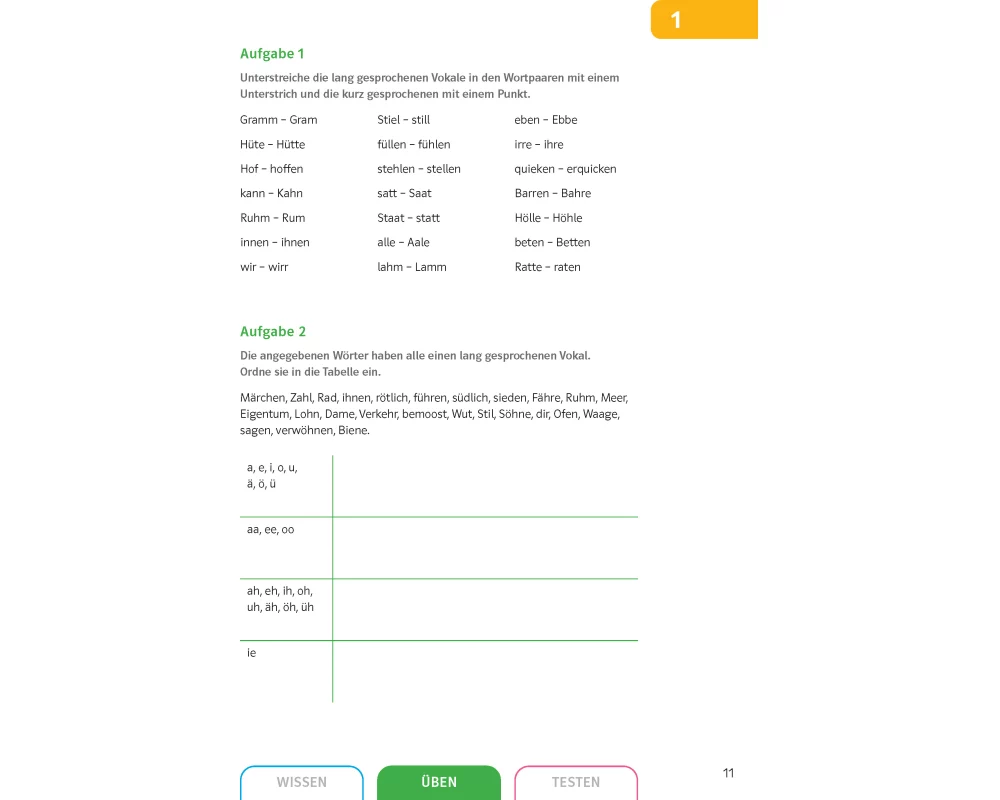 1

Aufgabe 1

Unterstreiche die lang gesprochenen Vokale in den Wortpaaren mit einem Unterstrich und die kurz gesprochenen mit einem Punkt.

Gramm – Gram
Hüte – Hütte
Hof – hoffen
kann – Kahn
Ruhm – Rum
innen – ihnen
wir – wirr

Stiel – still
füllen – fühlen
stehlen – stellen
satt – Saat
Staat – statt
alle – Aale
lahm – Lamm

eben – Ebbe
irre – ihre
quieken – erquicken
Barren – Bahre
Hölle – Höhle
beten – Betten
Ratte – raten

Aufgabe 2

Die angegebenen Wörter haben alle einen lang gesprochenen Vokal.
Ordne sie in die Tabelle ein.

Märchen, Zahl, Rad, ihnen, rötlich, führen, südlich, sieden, Fähre, Ruhm, Meer, Eigentum, Lohn, Dame, Verkehr, bemoost, Wut, Stil, Söhne, dir, Ofen, Waage, sagen, verwöhnen, Biene.

| | |
|---|---|
| a, e, i, o, u, ä, ö, ü | |
| aa, ee, oo | |
| ah, eh, ih, oh, uh, äh, öh, üh | |
| ie | |

WISSEN ÜBEN TESTEN

11